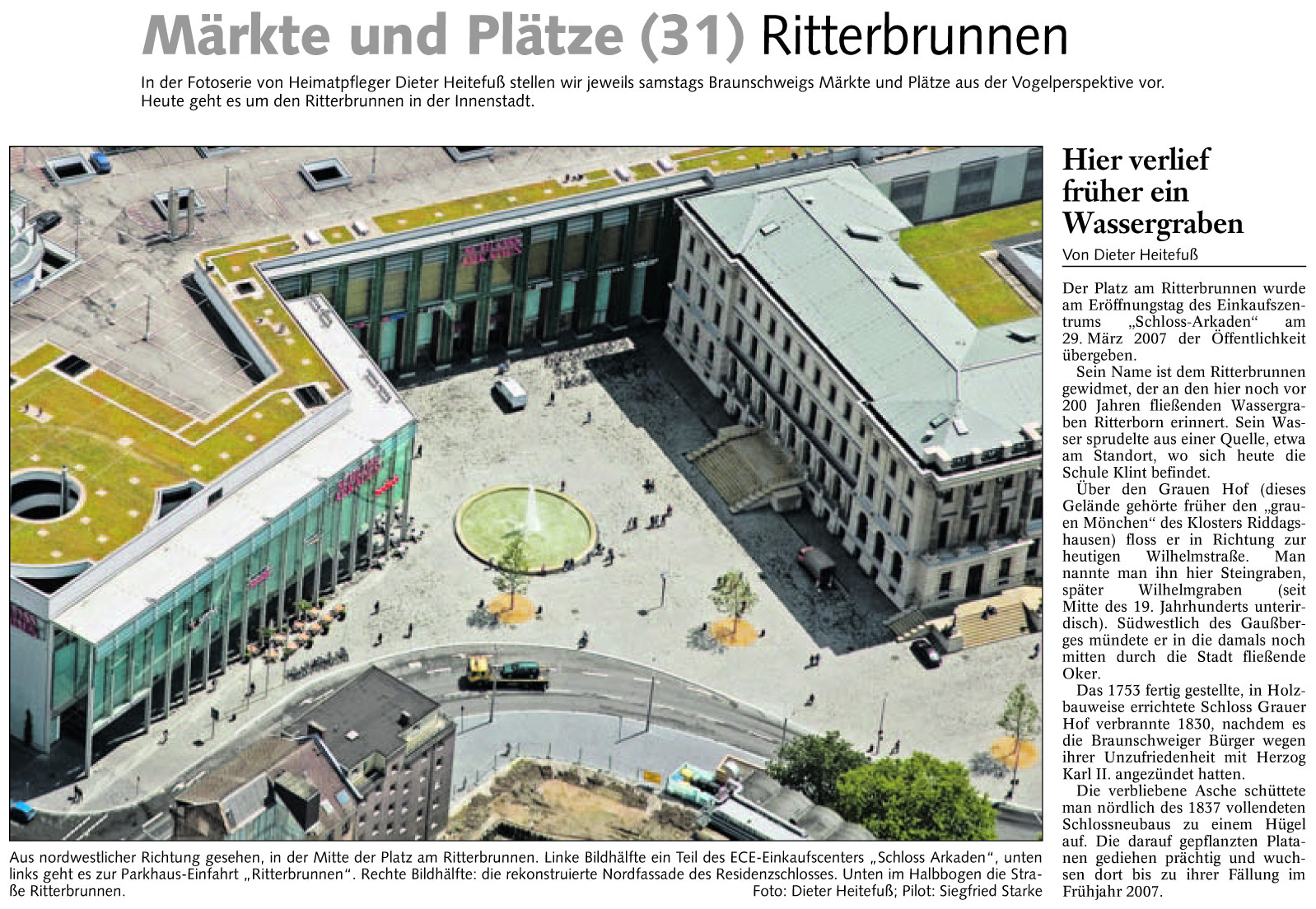 Märkte und Plätze (31) Ritterbrunnen

In der Fotoserie von Heimatpfleger Dieter Heitefuß stellen wir jeweils samstags Braunschweigs Märkte und Plätze aus der Vogelperspektive vor. Heute geht es um den Ritterbrunnen in der Innenstadt.

Aus nordwestlicher Richtung gesehen, in der Mitte der Platz am Ritterbrunnen. Linke Bildhälfte ein Teil des ECE-Einkaufscenters „Schloss Arkaden“, unten links geht es zur Parkhaus-Einfahrt „Ritterbrunnen“. Rechte Bildhälfte: die rekonstruierte Nordfassade des Residenzschlosses. Unten im Halbbogen die Straße Ritterbrunnen.
Foto: Dieter Heitefuß; Pilot: Siegfried Starke

Hier verlief früher ein Wassergraben

Von Dieter Heitefuß

Der Platz am Ritterbrunnen wurde am Eröffnungstag des Einkaufszentrums „Schloss-Arkaden“ am 29. März 2007 der Öffentlichkeit übergeben.

Sein Name ist dem Ritterbrunnen gewidmet, der an den hier noch vor 200 Jahren fließenden Wassergraben Ritterborn erinnert. Sein Wasser sprudelte aus einer Quelle, etwa am Standort, wo sich heute die Schule Klint befindet.

Über den Grauen Hof (dieses Gelände gehörte früher den „grauen Mönchen“ des Klosters Riddagshausen) floss er in Richtung zur heutigen Wilhelmstraße. Man nannte man ihn hier Steingraben, später Wilhelmgraben (seit Mitte des 19. Jahrhunderts unterirdisch). Südwestlich des Gaußberges mündete er in die damals noch mitten durch die Stadt fließende Oker.

Das 1753 fertig gestellte, in Holzbauweise errichtete Schloss Grauer Hof verbrannte 1830, nachdem es die Braunschweiger Bürger wegen ihrer Unzufriedenheit mit Herzog Karl II. angezündet hatten.

Die verbliebene Asche schüttete man nördlich des 1837 vollendeten Schlossneubaus zu einem Hügel auf. Die darauf gepflanzten Platanen gediehen prächtig und wuchsen dort bis zu ihrer Fällung im Frühjahr 2007.